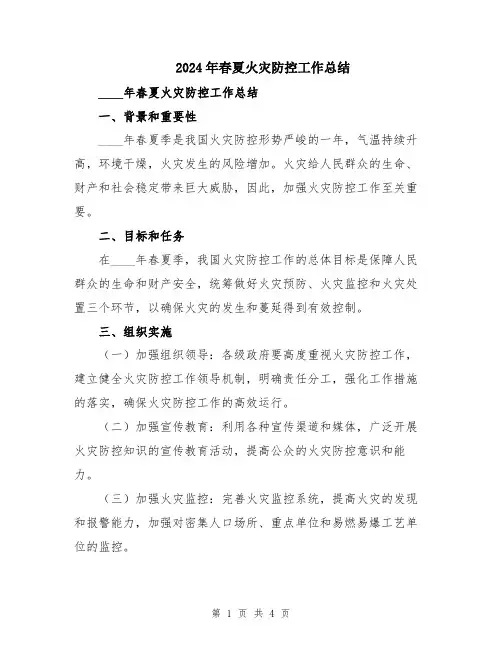 2024年春夏火灾防控工作总结

____年春夏火灾防控工作总结

一、背景和重要性

____年春夏季是我国火灾防控形势严峻的一年，气温持续升高，环境干燥，火灾发生的风险增加。火灾给人民群众的生命、财产和社会稳定带来巨大威胁，因此，加强火灾防控工作至关重要。

二、目标和任务

在____年春夏季，我国火灾防控工作的总体目标是保障人民群众的生命和财产安全，统筹做好火灾预防、火灾监控和火灾处置三个环节，以确保火灾的发生和蔓延得到有效控制。

三、组织实施

（一）加强组织领导：各级政府要高度重视火灾防控工作，建立健全火灾防控工作领导机制，明确责任分工，强化工作措施的落实，确保火灾防控工作的高效运行。

（二）加强宣传教育：利用各种宣传渠道和媒体，广泛开展火灾防控知识的宣传教育活动，提高公众的火灾防控意识和能力。

（三）加强火灾监控：完善火灾监控系统，提高火灾的发现和报警能力，加强对密集人口场所、重点单位和易燃易爆工艺单位的监控。

第 1 页 共 4 页